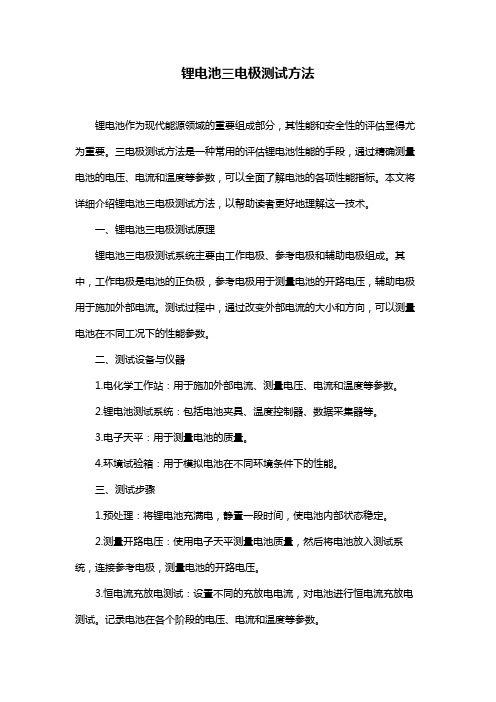 锂电池三电极测试方法

锂电池作为现代能源领域的重要组成部分，其性能和安全性的评估显得尤为重要。三电极测试方法是一种常用的评估锂电池性能的手段，通过精确测量电池的电压、电流和温度等参数，可以全面了解电池的各项性能指标。本文将详细介绍锂电池三电极测试方法，以帮助读者更好地理解这一技术。

一、锂电池三电极测试原理

锂电池三电极测试系统主要由工作电极、参考电极和辅助电极组成。其中，工作电极是电池的正负极，参考电极用于测量电池的开路电压，辅助电极用于施加外部电流。测试过程中，通过改变外部电流的大小和方向，可以测量电池在不同工况下的性能参数。

二、测试设备与仪器

1.电化学工作站：用于施加外部电流、测量电压、电流和温度等参数。

2.锂电池测试系统：包括电池夹具、温度控制器、数据采集器等。

3.电子天平：用于测量电池的质量。

4.环境试验箱：用于模拟电池在不同环境条件下的性能。

三、测试步骤

1.预处理：将锂电池充满电，静置一段时间，使电池内部状态稳定。

2.测量开路电压：使用电子天平测量电池质量，然后将电池放入测试系统，连接参考电极，测量电池的开路电压。

3.恒电流充放电测试：设置不同的充放电电流，对电池进行恒电流充放电测试。记录电池在各个阶段的电压、电流和温度等参数。